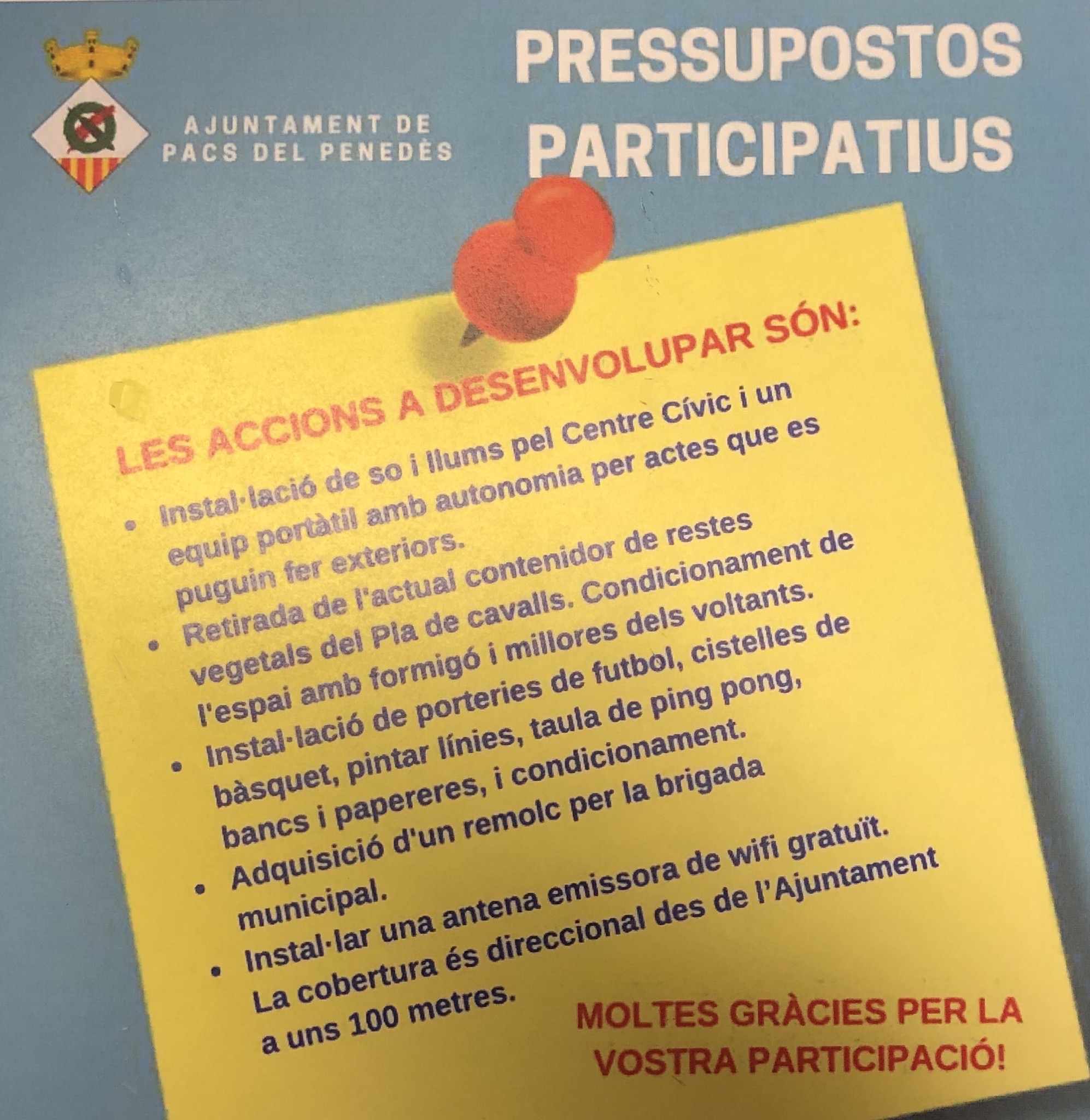 AJUNTAMENT DE PACS DEL PENEDÈS

PRESSUPOSTOS PARTICIPATIUS

LES ACCIONS A DESENVOLUPAR SÓN:

• Instal·lació de so i llums pel Centre Cívic i un equip portàtil amb autonomia per actes que es puguin fer exteriors.
• Retirada de l'actual contenidor de restes vegetals del Pla de cavalls. Condicionament de l'espai amb formigó i millores dels voltants.
• Instal·lació de porteries de futbol, cistelles de bàsquet, pintar línies, taula de ping pong, bancs i papereres, i condicionament.
• Adquisició d'un remolc per la brigada municipal.
• Instal·lar una antena emissora de wifi gratuït. La cobertura és direccional des de l'Ajuntament a uns 100 metres.

MOLTES GRÀCIES PER LA VOSTRA PARTICIPACIÓ!